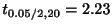 $t_{0.05/2,20} = 2.23$